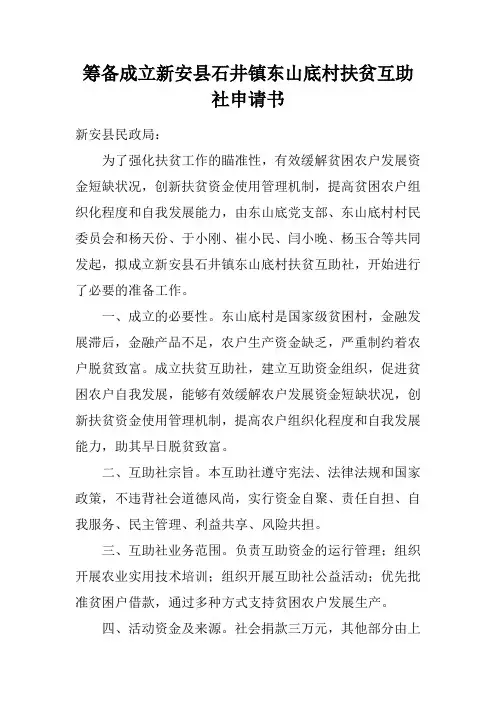 筹备成立新安县石井镇东山底村扶贫互助社申请书

新安县民政局：

为了强化扶贫工作的瞄准性，有效缓解贫困农户发展资金短缺状况，创新扶贫资金使用管理机制，提高贫困农户组织化程度和自我发展能力，由东山底党支部、东山底村村民委员会和杨天份、于小刚、崔小民、闫小晚、杨玉合等共同发起，拟成立新安县石井镇东山底村扶贫互助社，开始进行了必要的准备工作。

一、成立的必要性。东山底村是国家级贫困村，金融发展滞后，金融产品不足，农户生产资金缺乏，严重制约着农户脱贫致富。成立扶贫互助社，建立互助资金组织，促进贫困农户自我发展，能够有效缓解农户发展资金短缺状况，创新扶贫资金使用管理机制，提高农户组织化程度和自我发展能力，助其早日脱贫致富。

二、互助社宗旨。本互助社遵守宪法、法律法规和国家政策，不违背社会道德风尚，实行资金自聚、责任自担、自我服务、民主管理、利益共享、风险共担。

三、互助社业务范围。负责互助资金的运行管理；组织开展农业实用技术培训；组织开展互助社公益活动；优先批准贫困户借款，通过多种方式支持贫困农户发展生产。

四、活动资金及来源。社会捐款三万元，其他部分由上